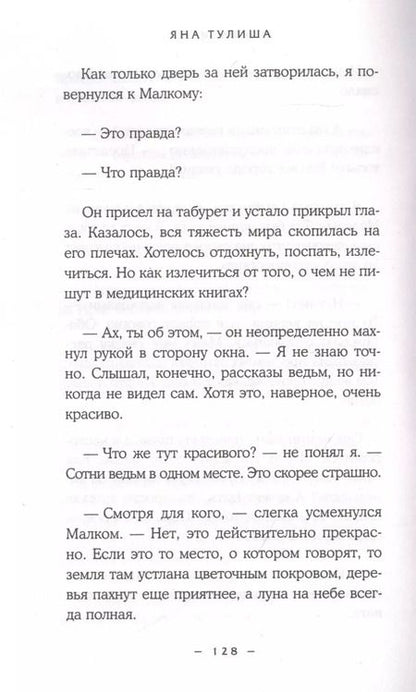 ЯНА ТУЛИША

Как только дверь за ней затворилась, я повернулся к Малкому:

— Это правда?

— Что правда?

Он присел на табурет и устало прикрыл глаза. Казалось, вся тяжесть мира скопилась на его плечах. Хотелось отдохнуть, поспать, излечиться. Но как излечиться от того, о чем не пишут в медицинских книгах?

— Ах, ты об этом, — он неопределенно махнул рукой в сторону окна. — Я не знаю точно. Слышал, конечно, рассказы ведьм, но никогда не видел сам. Хотя это, наверное, очень красиво.

— Что же тут красивого? — не понял я. — Сотни ведьм в одном месте. Это скорее страшно.

— Смотря для кого, — слегка усмехнулся Малком. — Нет, это действительно прекрасно. Если это то место, о котором говорят, то земля там устлана цветочным покровом, деревья пахнут еще приятнее, а луна на небе всегда полная.

— 128 —